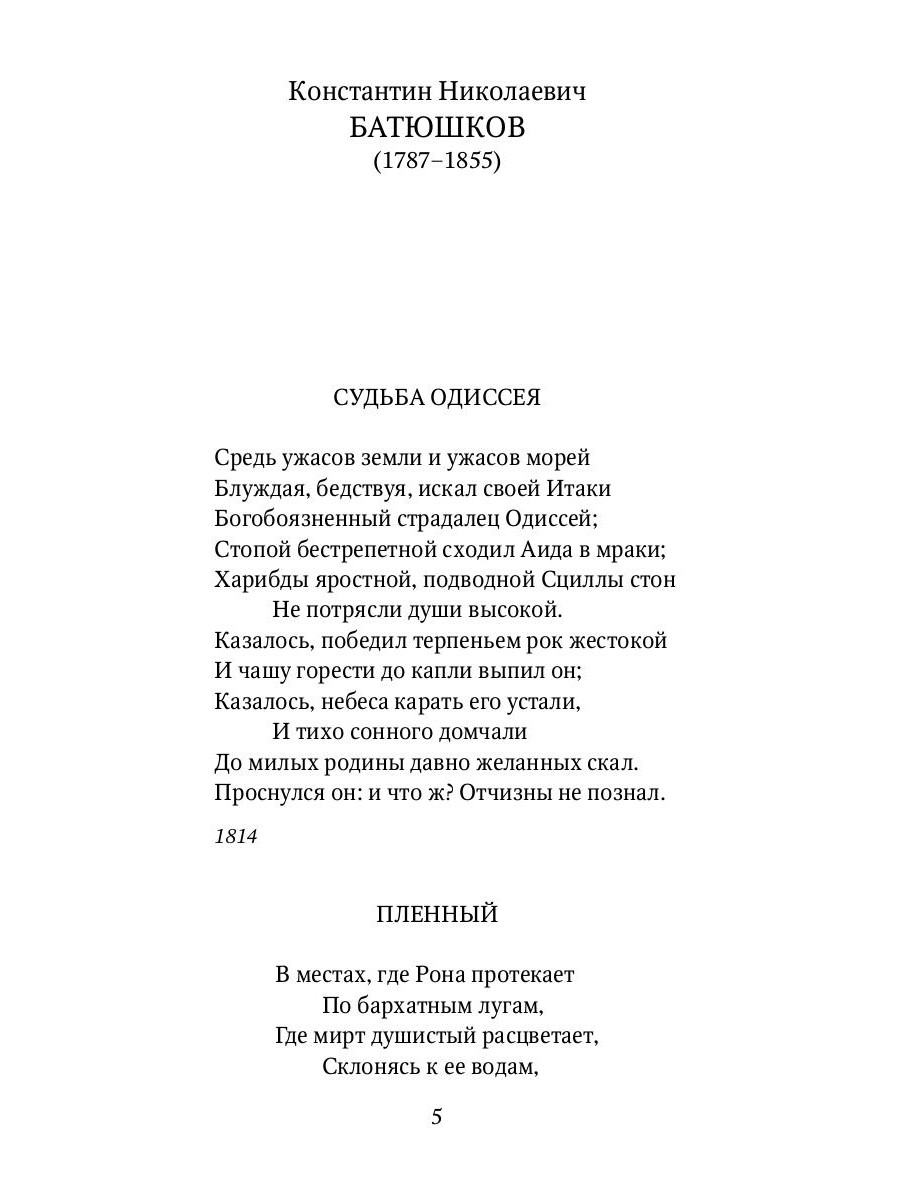 Константин Николаевич
БАТЮШКОВ
(1787–1855)

СУДЬБА ОДИССЕЯ

Средь ужасов земли и ужасов морей
Блуждая, бедствуя, искал своей Итаки
Богобоязненный страдалец Одиссей;
Стопой бестрепетной сходил Аида в мраки;
Харибды яростной, подводной Сциллы стон
Не потрясли души высокой.
Казалось, победил терпеньем рок жестокой
И чашу горести до капли выпил он;
Казалось, небеса карать его устали,
И тихо сонного домчали
До милых родины давно желанных скал.
Проснулся он: и что ж? Отчизны не познал.

1814

ПЛЕННЫЙ

В местах, где Рона протекает
По бархатным лугам,
Где мирт душистый расцветает,
Склонясь к ее водам,

5